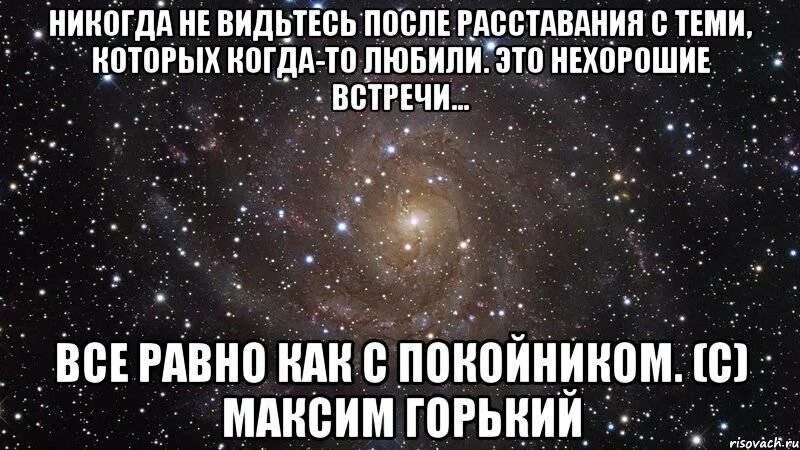 НИКОГДА НЕ ВИДЬТЕСЬ ПОСЛЕ РАССТАВАНИЯ С ТЕМИ, КОТОРЫХ КОГДА-ТО ЛЮБИЛИ. ЭТО НЕХОРОШИЕ ВСТРЕЧИ...

ВСЕ РАВНО КАК С ПОКОЙНИКОМ. (С) МАКСИМ ГОРЬКИЙ

risovach.ru